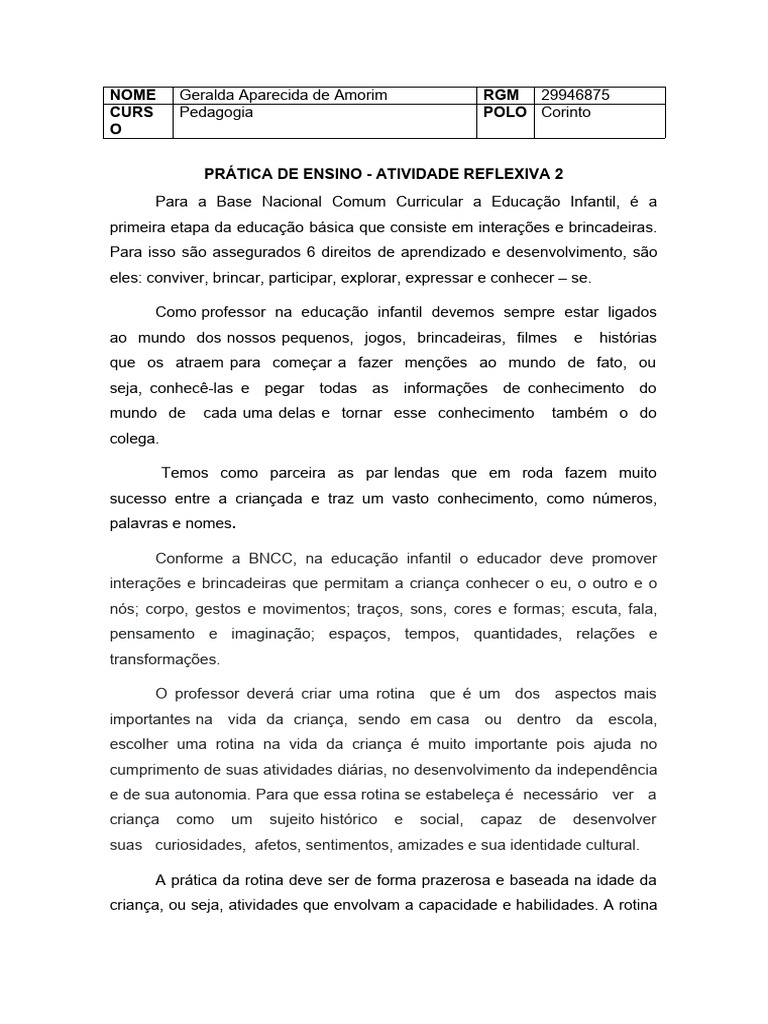 | NOME | Geralda Aparecida de Amorim | RGM | 29946875 |
|---|---|---|---|
| CURSO | Pedagogia | POLO | Corinto |

PRÁTICA DE ENSINO - ATIVIDADE REFLEXIVA 2

Para a Base Nacional Comum Curricular a Educação Infantil, é a primeira etapa da educação básica que consiste em interações e brincadeiras. Para isso são assegurados 6 direitos de aprendizado e desenvolvimento, são eles: conviver, brincar, participar, explorar, expressar e conhecer – se.

Como professor na educação infantil devemos sempre estar ligados ao mundo dos nossos pequenos, jogos, brincadeiras, filmes e histórias que os atraem para começar a fazer menções ao mundo de fato, ou seja, conhecê-las e pegar todas as informações de conhecimento do mundo de cada uma delas e tornar esse conhecimento também o do colega.

Temos como parceira as par lendas que em roda fazem muito sucesso entre a criançada e traz um vasto conhecimento, como números, palavras e nomes.

Conforme a BNCC, na educação infantil o educador deve promover interações e brincadeiras que permitam a criança conhecer o eu, o outro e o nós; corpo, gestos e movimentos; traços, sons, cores e formas; escuta, fala, pensamento e imaginação; espaços, tempos, quantidades, relações e transformações.

O professor deverá criar uma rotina que é um dos aspectos mais importantes na vida da criança, sendo em casa ou dentro da escola, escolher uma rotina na vida da criança é muito importante pois ajuda no cumprimento de suas atividades diárias, no desenvolvimento da independência e de sua autonomia. Para que essa rotina se estabeleça é necessário ver a criança como um sujeito histórico e social, capaz de desenvolver suas curiosidades, afetos, sentimentos, amizades e sua identidade cultural.

A prática da rotina deve ser de forma prazerosa e baseada na idade da criança, ou seja, atividades que envolvam a capacidade e habilidades. A rotina